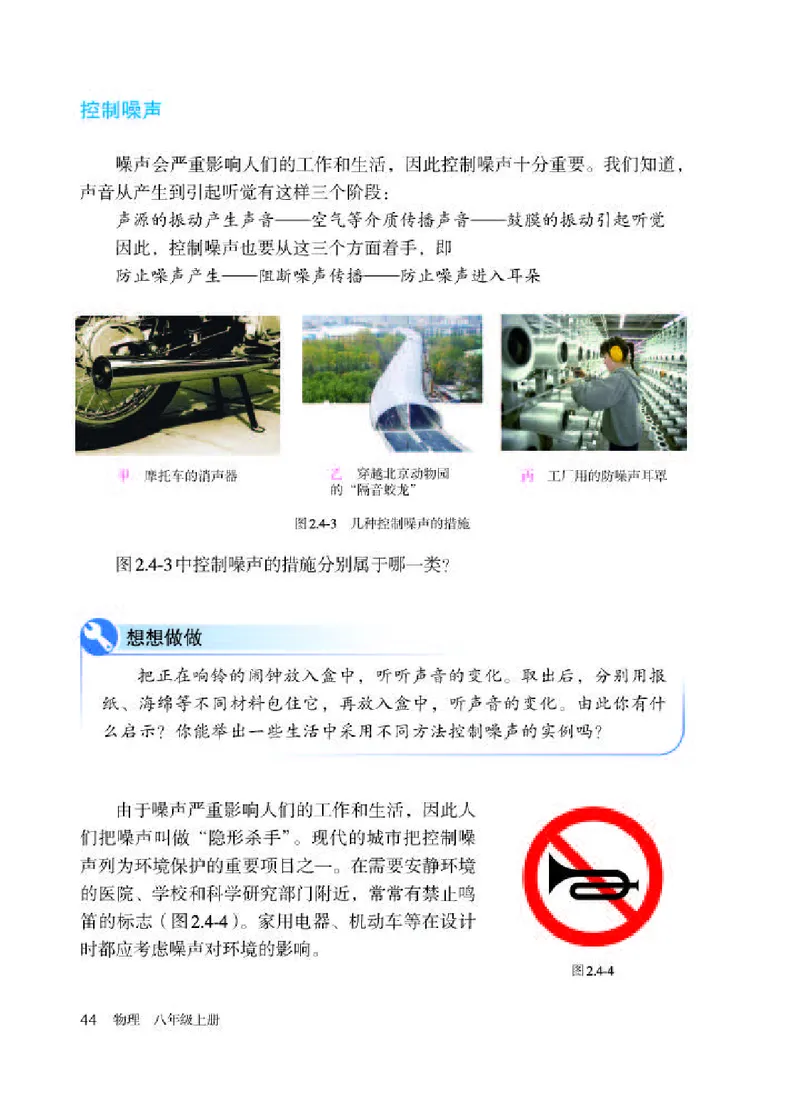 控制噪声

噪声会严重影响人们的工作和生活，因此控制噪声十分重要。我们知道，声音从产生到引起听觉有这样三个阶段：

声源的振动产生声音——空气等介质传播声音——鼓膜的振动引起听觉

因此，控制噪声也要从这三个方面着手，即

防止噪声产生——阻断噪声传播——防止噪声进入耳朵

甲 摩托车的消声器

乙 穿越北京动物园的“隔音蛟龙”

丙 工厂用的防噪声耳罩

图2.4-3 几种控制噪声的措施

图2.4-3中控制噪声的措施分别属于哪一类？

想想做做

把正在响铃的闹钟放入盒中，听听声音的变化。取出后，分别用报纸、海绵等不同材料包住它，再放入盒中，听声音的变化。由此你有什么启示？你能举出一些生活中采用不同方法控制噪声的实例吗？

由于噪声严重影响人们的工作和生活，因此人们把噪声叫做“隐形杀手”。现代的城市把控制噪声列为环境保护的重要项目之一。在需要安静环境的医院、学校和科学研究部门附近，常常有禁止鸣笛的标志（图2.4-4）。家用电器、机动车等在设计时都应考虑噪声对环境的影响。

图2.4-4

44 物理 八年级上册